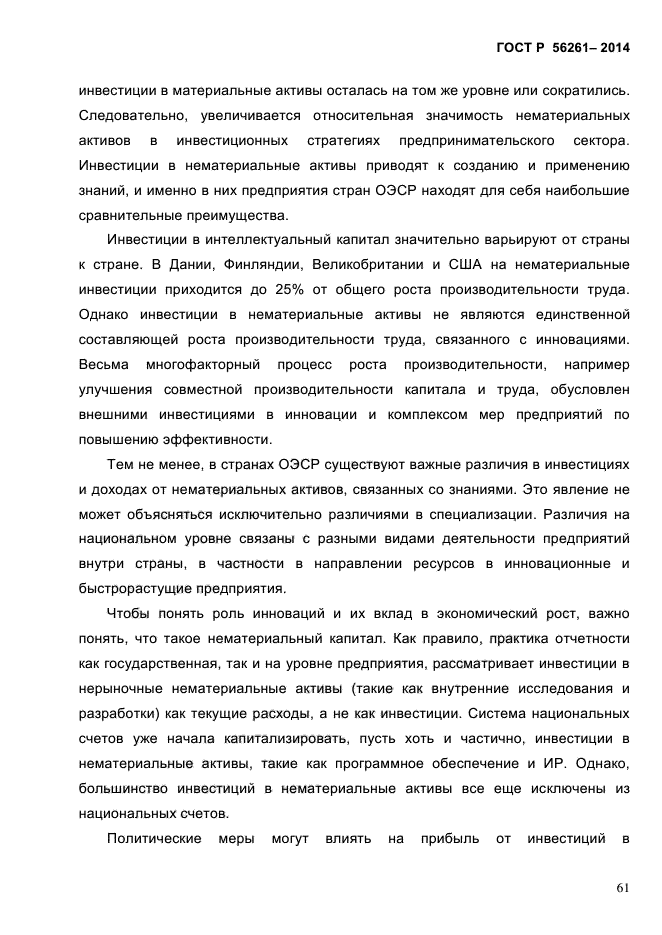 ГОСТ Р 56261– 2014

инвестиции в материальные активы осталась на том же уровне или сократились. Следовательно, увеличивается относительная значимость нематериальных активов в инвестиционных стратегиях предпринимательского сектора. Инвестиции в нематериальные активы приводят к созданию и применению знаний, и именно в них предприятия стран ОЭСР находят для себя наибольшие сравнительные преимущества.

Инвестиции в интеллектуальный капитал значительно варьируют от страны к стране. В Дании, Финляндии, Великобритании и США на нематериальные инвестиции приходится до 25% от общего роста производительности труда. Однако инвестиции в нематериальные активы не являются единственной составляющей роста производительности труда, связанного с инновациями. Весьма многофакторный процесс роста производительности, например улучшения совместной производительности капитала и труда, обусловлен внешними инвестициями в инновации и комплексом мер предприятий по повышению эффективности.

Тем не менее, в странах ОЭСР существуют важные различия в инвестициях и доходах от нематериальных активов, связанных со знаниями. Это явление не может объясняться исключительно различиями в специализации. Различия на национальном уровне связаны с разными видами деятельности предприятий внутри страны, в частности в направлении ресурсов в инновационные и быстрорастущие предприятия.

Чтобы понять роль инноваций и их вклад в экономический рост, важно понять, что такое нематериальный капитал. Как правило, практика отчетности как государственная, так и на уровне предприятия, рассматривает инвестиции в нерыночные нематериальные активы (такие как внутренние исследования и разработки) как текущие расходы, а не как инвестиции. Система национальных счетов уже начала капитализировать, пусть хоть и частично, инвестиции в нематериальные активы, такие как программное обеспечение и ИР. Однако, большинство инвестиций в нематериальные активы все еще исключены из национальных счетов.

Политические меры могут влиять на прибыль от инвестиций в

61